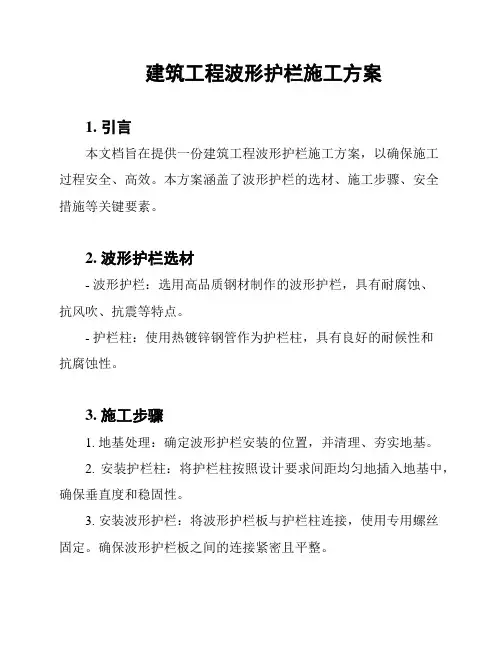 建筑工程波形护栏施工方案

1. 引言

本文档旨在提供一份建筑工程波形护栏施工方案，以确保施工过程安全、高效。本方案涵盖了波形护栏的选材、施工步骤、安全措施等关键要素。

2. 波形护栏选材

- 波形护栏：选用高品质钢材制作的波形护栏，具有耐腐蚀、抗风吹、抗震等特点。

- 护栏柱：使用热镀锌钢管作为护栏柱，具有良好的耐候性和抗腐蚀性。

3. 施工步骤

1. 地基处理：确定波形护栏安装的位置，并清理、夯实地基。

2. 安装护栏柱：将护栏柱按照设计要求间距均匀地插入地基中，确保垂直度和稳固性。

3. 安装波形护栏：将波形护栏板与护栏柱连接，使用专用螺丝固定。确保波形护栏板之间的连接紧密且平整。